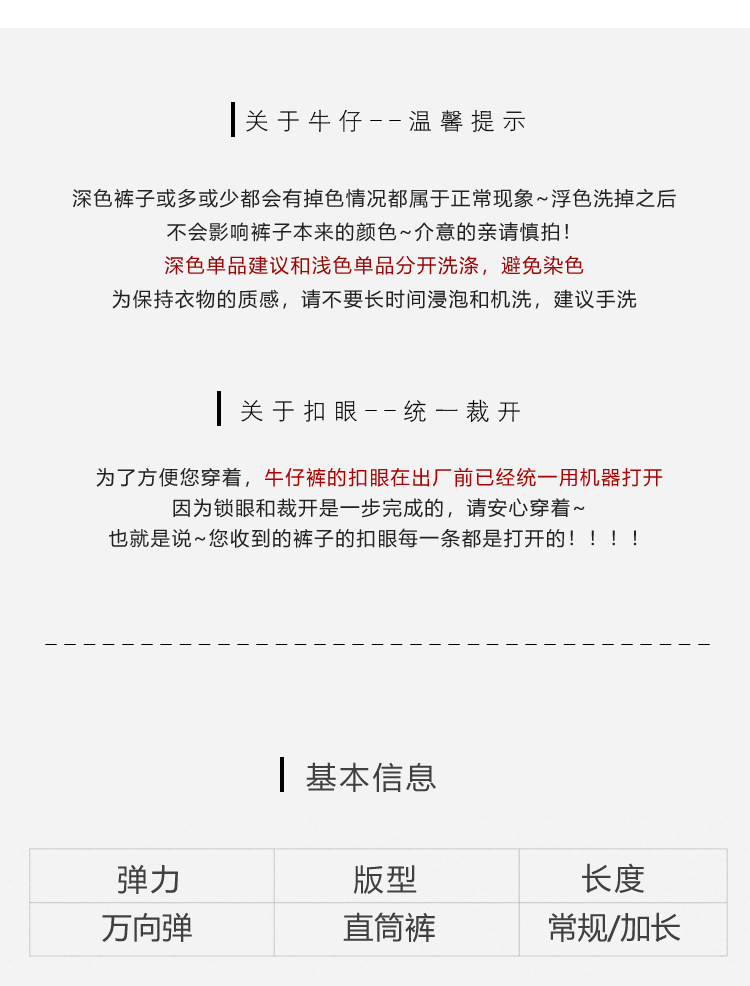 关于牛仔--温馨提示

深色裤子或多或少都会有掉色情况都属于正常现象~浮色洗掉之后
不会影响裤子本来的颜色~介意的亲请慎拍!
深色单品建议和浅色单品分开洗涤，避免染色
为保持衣物的质感，请不要长时间浸泡和机洗，建议手洗

关于扣眼--统一裁开

为了方便您穿着，牛仔裤的扣眼在出厂前已经统一用机器打开
因为锁眼和裁开是一步完成的，请安心穿着~
也就是说~您收到的裤子的扣眼每一条都是打开的！！！！

基本信息

| 弹力 | 版型 | 长度 |
|---|---|---|
| 万向弹 | 直筒裤 | 常规/加长 |